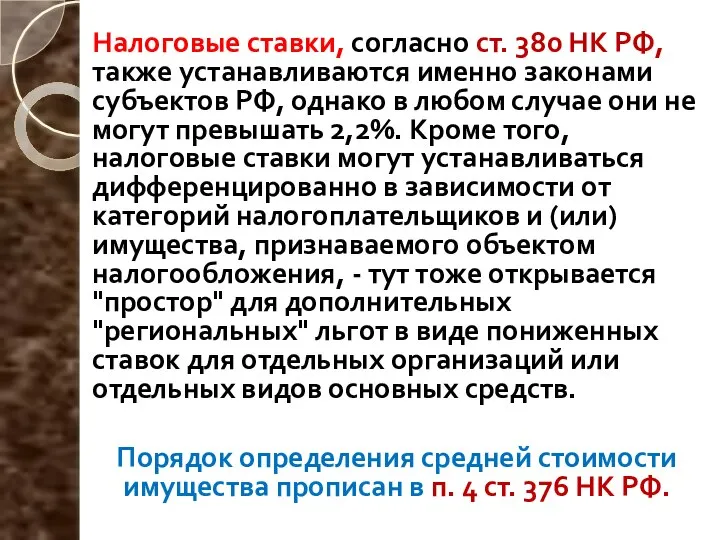 Налоговые ставки, согласно ст. 380 НК РФ, также устанавливаются именно законами субъектов РФ, однако в любом случае они не могут превышать 2,2%. Кроме того, налоговые ставки могут устанавливаться дифференцированно в зависимости от категорий налогоплательщиков и (или) имущества, признаваемого объектом налогообложения, - тут тоже открывается "простор" для дополнительных "региональных" льгот в виде пониженных ставок для отдельных организаций или отдельных видов основных средств.

Порядок определения средней стоимости имущества прописан в п. 4 ст. 376 НК РФ.